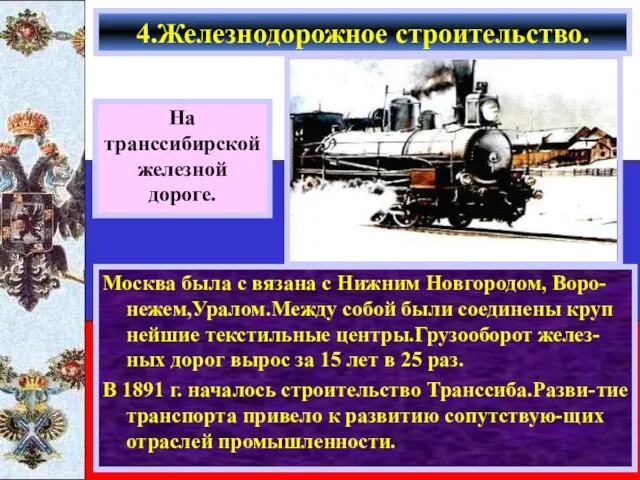 4.Железнодорожное строительство.

На транссибирской железной дороге.

Москва была с вязана с Нижним Новгородом, Воронежем,Уралом.Между собой были соединены круп нейшие текстильные центры.Грузооборот железных дорог вырос за 15 лет в 25 раз.

В 1891 г. началось строительство Транссиба.Разви-тие транспорта привело к развитию сопутствую-щих отраслей промышленности.